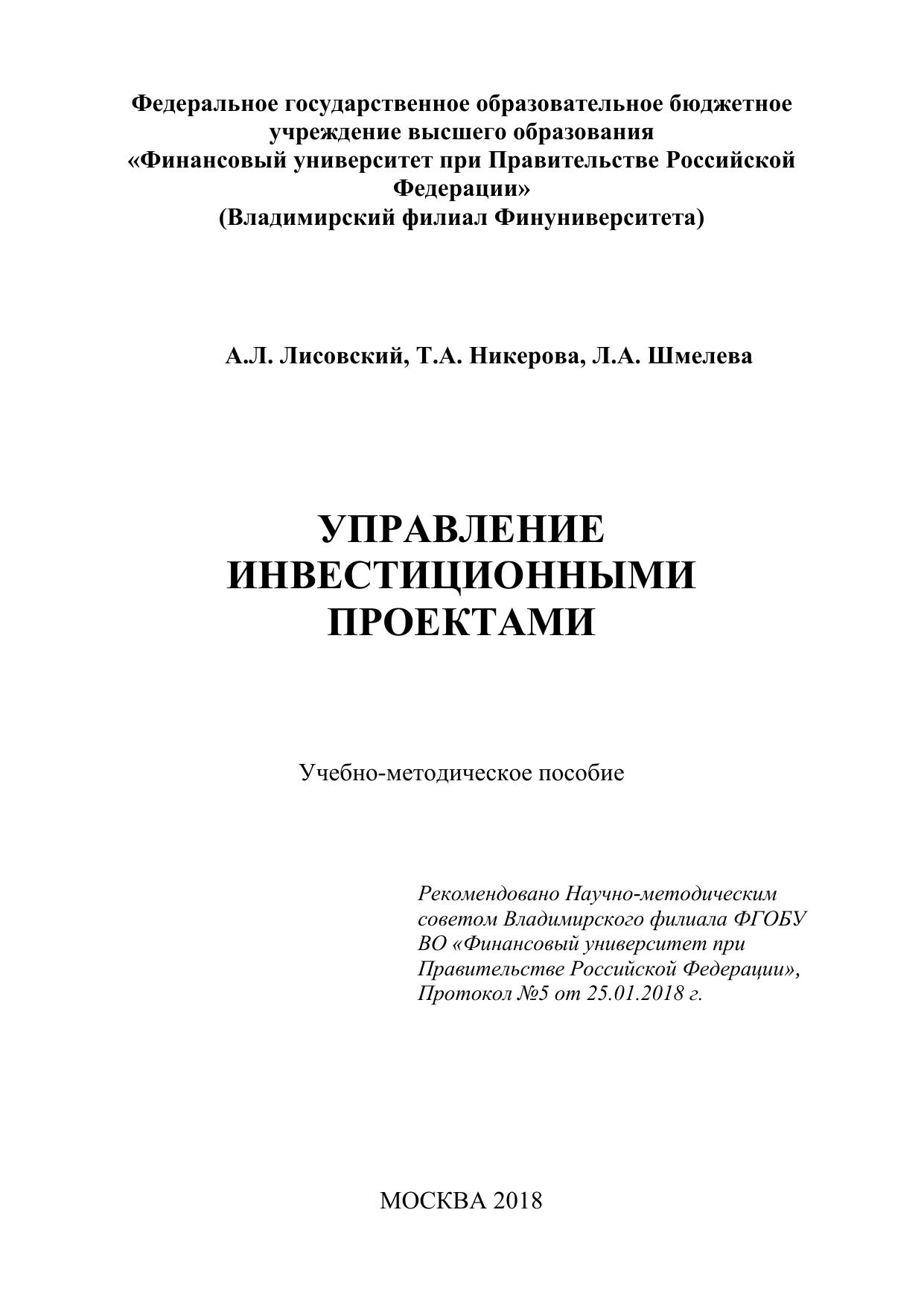 Федеральное государственное образовательное бюджетное учреждение высшего образования
«Финансовый университет при Правительстве Российской Федерации»
(Владимирский филиал Финуниверситета)

А.Л. Лисовский, Т.А. Никерова, Л.А. Шмелева

УПРАВЛЕНИЕ ИНВЕСТИЦИОННЫМИ ПРОЕКТАМИ

Учебно-методическое пособие

Рекомендовано Научно-методическим советом Владимирского филиала ФГОБУ ВО «Финансовый университет при Правительстве Российской Федерации», Протокол №5 от 25.01.2018 г.

МОСКВА 2018